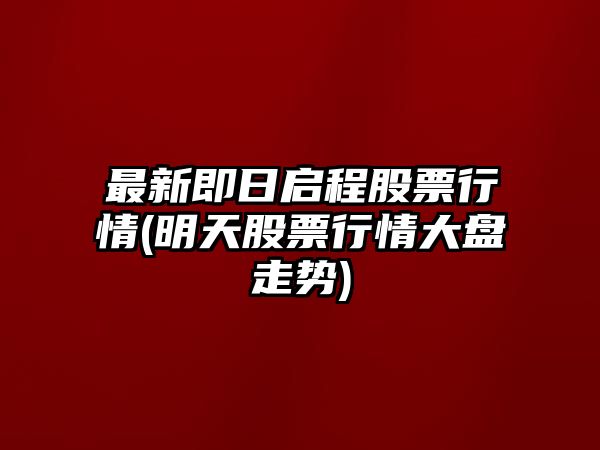 最新即日启程股票行情(明天股票行情大盘走势)